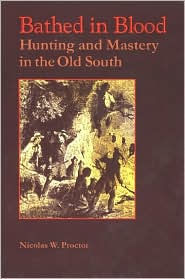 Bathed in Blood
Hunting and Mastery in the Old South

Nicolas W. Proctor